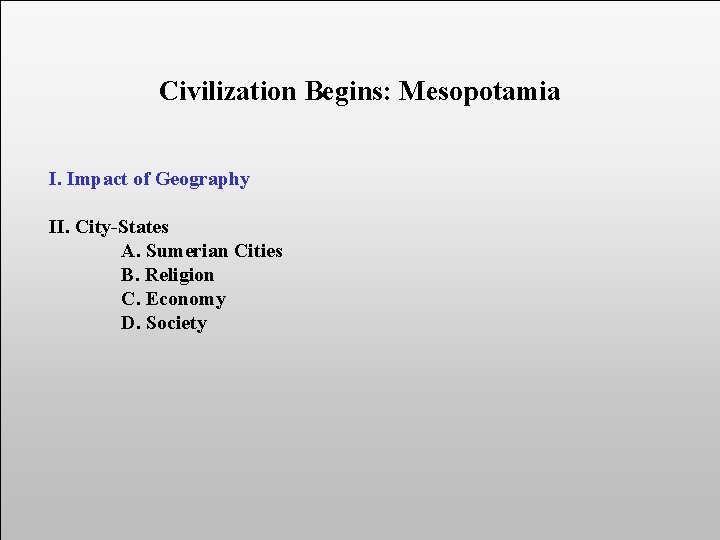 Civilization Begins: Mesopotamia

I. Impact of Geography

II. City-States
A. Sumerian Cities
B. Religion
C. Economy
D. Society